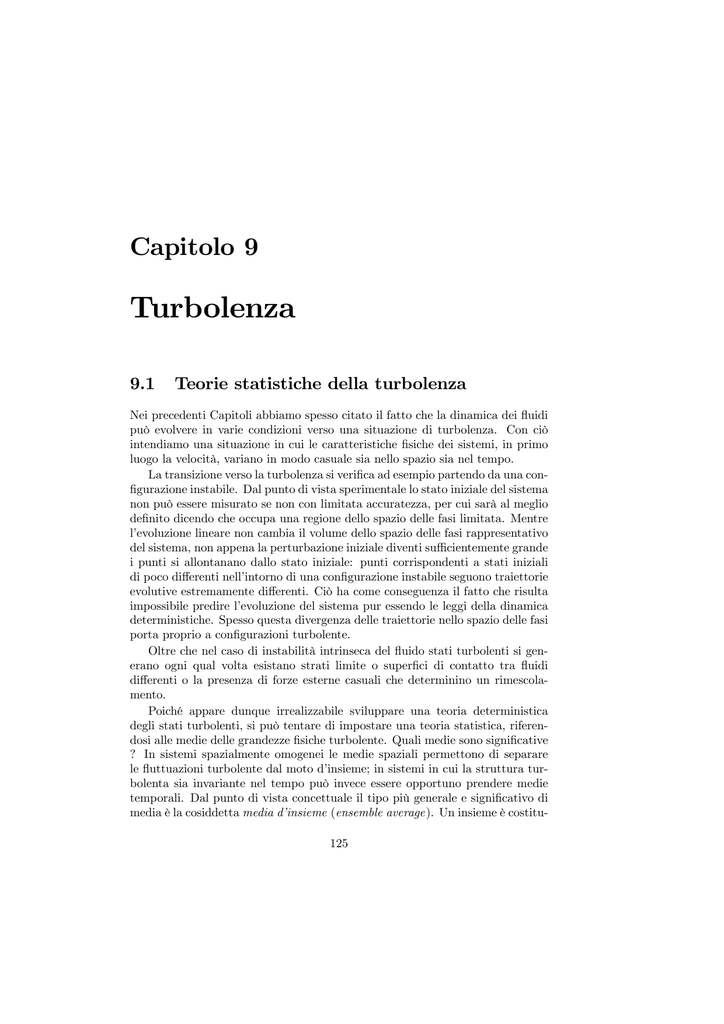 Capitolo 9

Turbolenza

9.1 Teorie statistiche della turbolenza

Nei precedenti Capitoli abbiamo spesso citato il fatto che la dinamica dei fluidi può evolvere in varie condizioni verso una situazione di turbolenza. Con ciò intendiamo una situazione in cui le caratteristiche fisiche dei sistemi, in primo luogo la velocità, variano in modo casuale sia nello spazio sia nel tempo.

La transizione verso la turbolenza si verifica ad esempio partendo da una configurazione instabile. Dal punto di vista sperimentale lo stato iniziale del sistema non può essere misurato se non con limitata accuratezza, per cui sarà al meglio definito dicendo che occupa una regione dello spazio delle fasi limitata. Mentre l'evoluzione lineare non cambia il volume dello spazio delle fasi rappresentativo del sistema, non appena la perturbazione iniziale diventi sufficientemente grande i punti si allontanano dallo stato iniziale: punti corrispondenti a stati iniziali di poco differenti nell'intorno di una configurazione instabile seguono traiettorie evolutive estremamente differenti. Ciò ha come conseguenza il fatto che risulta impossibile predire l'evoluzione del sistema pur essendo le leggi della dinamica deterministiche. Spesso questa divergenza delle traiettorie nello spazio delle fasi porta proprio a configurazioni turbolente.

Oltre che nel caso di instabilità intrinseca del fluido stati turbolenti si generano ogni qual volta esistano strati limite o superfici di contatto tra fluidi differenti o la presenza di forze esterne casuali che determinino un rimescolamento.

Poiché appare dunque irrealizzabile sviluppare una teoria deterministica degli stati turbolenti, si può tentare di impostare una teoria statistica, riferendosi alle medie delle grandezze fisiche turbolente. Quali medie sono significative ? In sistemi spazialmente omogenei le medie spaziali permettono di separare le fluttuazioni turbolente dal moto d'insieme; in sistemi in cui la struttura turbolenta sia invariante nel tempo può invece essere opportuno prendere medie temporali. Dal punto di vista concettuale il tipo più generale e significativo di media è la cosiddetta media d'insieme (ensemble average). Un insieme è costitu-

125